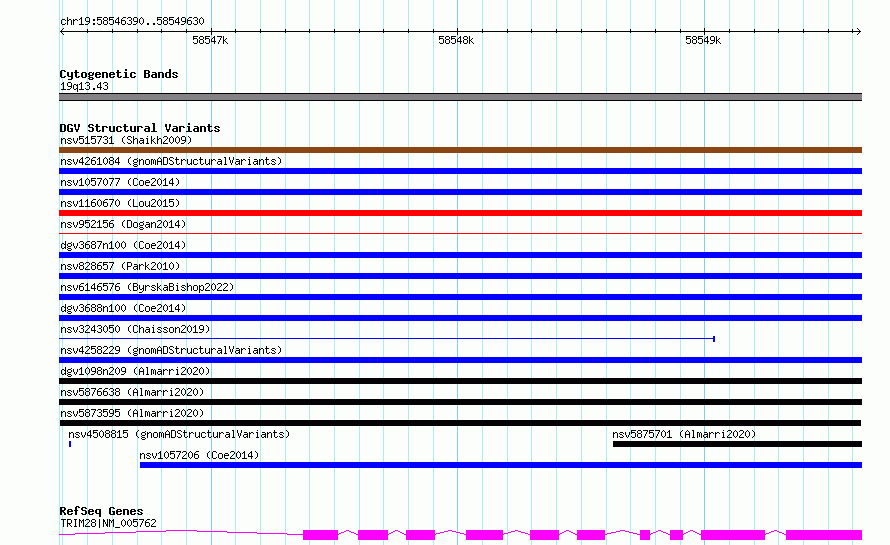 chr19:58546390..58549630

58547k 58548k 58549k

Cytogenetic Bands
19q13.43

DGV Structural Variants
nsv515731 (Shaikh2009)
nsv4261084 (gnomADStructuralVariants)
nsv1057077 (Coe2014)
nsv1160670 (Lou2015)
nsv952156 (Dogan2014)
dgv3687n100 (Coe2014)
nsv828657 (Park2010)
nsv6146576 (ByrskaBishop2022)
dgv3688n100 (Coe2014)
nsv3243050 (Chaisson2019)
nsv4258229 (gnomADStructuralVariants)
dgv1098n209 (Almarri2020)
nsv5876638 (Almarri2020)
nsv5873595 (Almarri2020)
nsv4508815 (gnomADStructuralVariants)
nsv5875701 (Almarri2020)
nsv1057206 (Coe2014)

RefSeq Genes
TRIM28|NM_005762